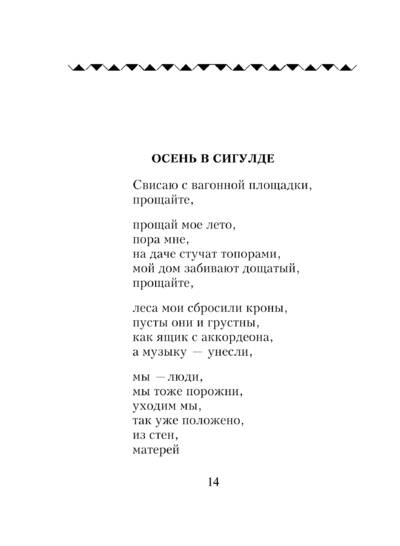 ОСЕНЬ В СИГУЛДЕ

Свисаю с вагонной площадки,
прощайте,

прощай мое лето,
пора мне,
на даче стучат топорами,
мой дом забивают дощатый,
прощайте,

леса мои сбросили кроны,
пусты они и грустны,
как ящик с аккордеона,
а музыку — унесли,

мы — люди,
мы тоже порожни,
уходим мы,
так уже положено,
из стен,
матерей

14